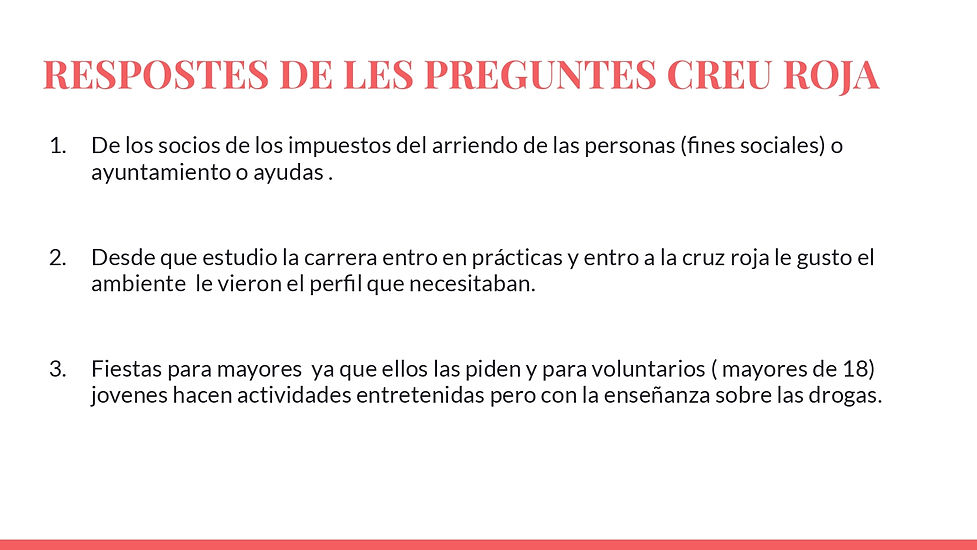 RESPOSTES DE LES PREGUNTES CREU ROJA

1. De los socios de los impuestos del arriendo de las personas (fines sociales) o ayuntamiento o ayudas .

2. Desde que estudio la carrera entro en prácticas y entro a la cruz roja le gusto el ambiente le vieron el perfil que necesitaban.

3. Fiestas para mayores ya que ellos las piden y para voluntarios ( mayores de 18) jovenes hacen actividades entretenidas pero con la enseñanza sobre las drogas.